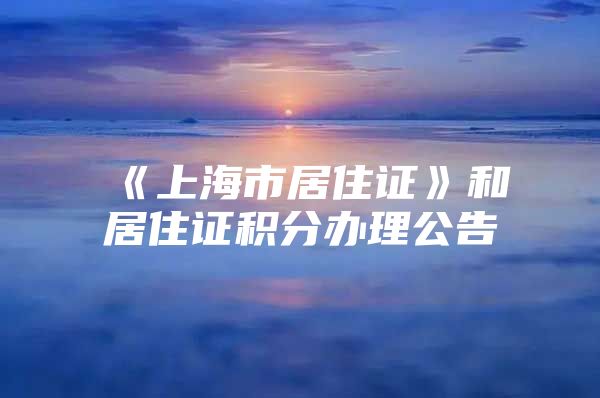 《上海市居住证》和居住证积分办理公告